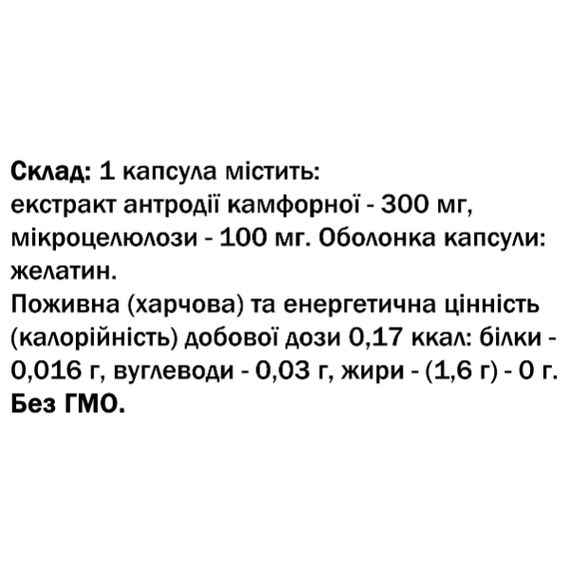 Склад: 1 капсула містить:
екстракт антродії камфорної - 300 мг, мікроцелюлози - 100 мг. Оболонка капсули: желатин.
Поживна (харчова) та енергетична цінність (калорійність) добової дози 0,17 ккал: білки - 0,016 г, вуглеводи - 0,03 г, жири - (1,6 г) - 0 г.
Без ГМО.